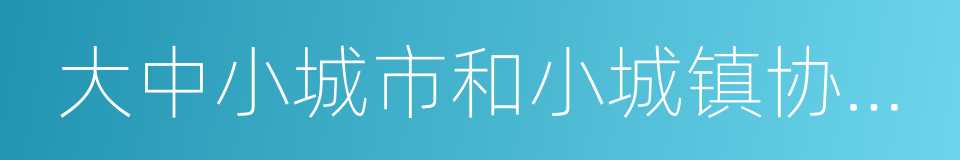 大中小城市和小城镇协...